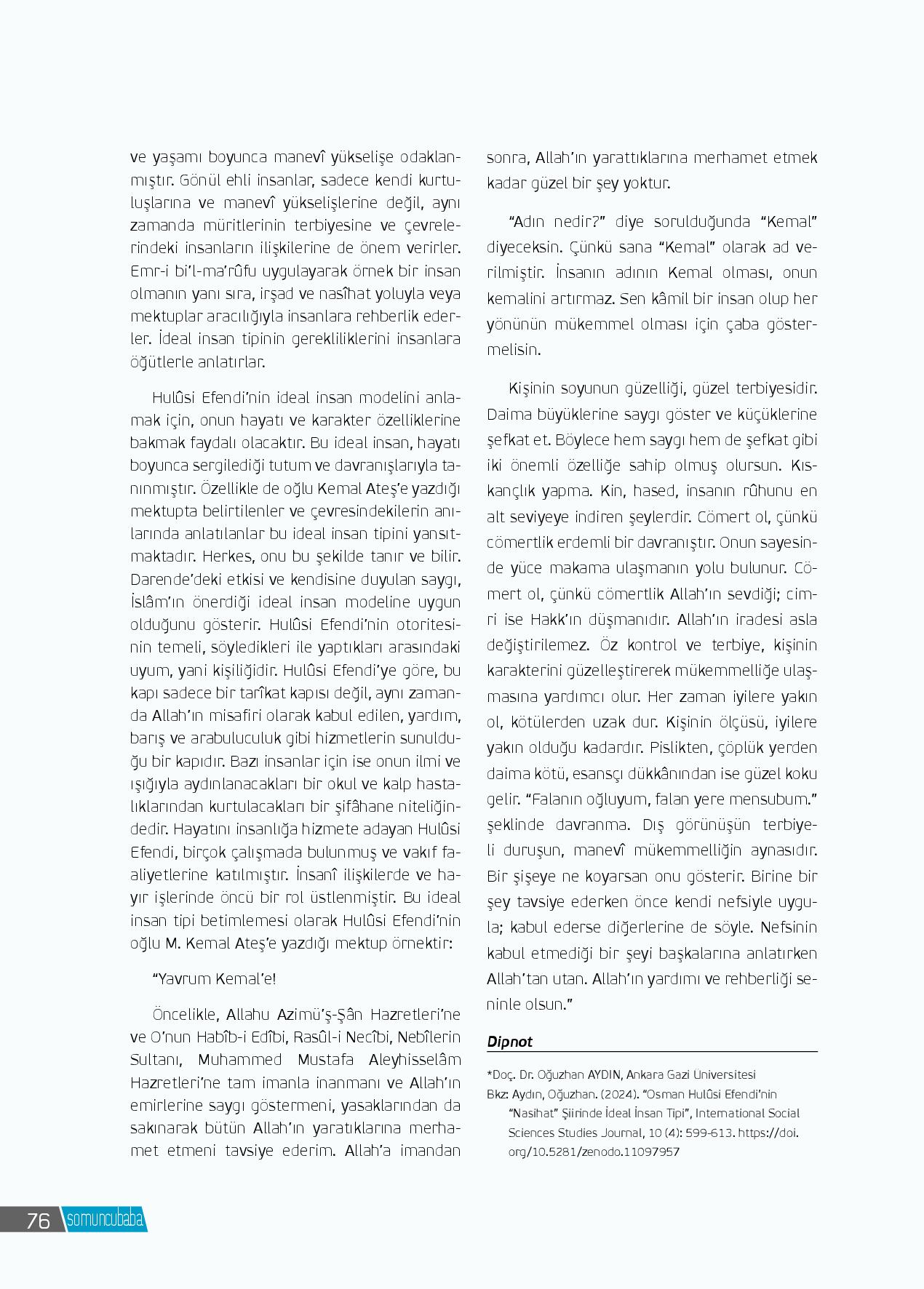 ve yaşamı boyunca manevî yükselişe odaklanmıştır. Gönül ehli insanlar, sadece kendi kurtuluşlarına ve manevî yükselişlerine değil, aynı zamanda müritlerinin terbiyesine ve çevrelerindeki insanların ilişkilerine de önem verirler. Emr-i bi'l-ma'rûfu uygulayarak örnek bir insan olmanın yanı sıra, irşad ve nasîhat yoluyla veya mektuplar aracılığıyla insanlara rehberlik ederler. İdeal insan tipinin gerekliliklerini insanlara öğütlerle anlatırlar.

Hulûsi Efendi'nin ideal insan modelini anlamak için, onun hayatı ve karakter özelliklerine bakmak faydalı olacaktır. Bu ideal insan, hayatı boyunca sergilediği tutum ve davranışlarıyla tanınmıştır. Özellikle de oğlu Kemal Ateş'e yazdığı mektupta belirtilenler ve çevresindekilerin anılarında anlatılanlar bu ideal insan tipini yansıtmaktadır. Herkes, onu bu şekilde tanır ve bilir. Darende'deki etkisi ve kendisine duyulan saygı, İslâm'ın önerdiği ideal insan modeline uygun olduğunu gösterir. Hulûsi Efendi'nin otoritesinin temeli, söyledikleri ile yaptıkları arasındaki uyum, yani kişiliğidir. Hulûsi Efendi'ye göre, bu kapı sadece bir tarîkat kapısı değil, aynı zamanda Allah'ın misafiri olarak kabul edilen, yardım, barış ve arabuluculuk gibi hizmetlerin sunulduğu bir kapıdır. Bazı insanlar için ise onun ilmi ve ışığıyla aydınlanacakları bir okul ve kalp hastalıklarından kurtulacakları bir şifâhane niteliğindedir. Hayatını insanlığa hizmete adayan Hulûsi Efendi, birçok çalışmada bulunmuş ve vakıf faaliyetlerine katılmıştır. İnsanî ilişkilerde ve hayır işlerinde öncü bir rol üstlenmiştir. Bu ideal insan tipi betimlemesi olarak Hulûsi Efendi'nin oğlu M. Kemal Ateş'e yazdığı mektup örnektir:

"Yavrum Kemal'e!

Öncelikle, Allahu Azimü'ş-Şân Hazretleri'ne ve O'nun Habîb-i Edîbi, Rasûl-i Necîbi, Nebîlerin Sultanı, Muhammed Mustafa Aleyhisselâm Hazretleri'ne tam imanla inanmanı ve Allah'ın emirlerine saygı göstermeni, yasaklarından da sakınarak bütün Allah'ın yaratıklarına merhamet etmeni tavsiye ederim. Allah'a imandan sonra, Allah'ın yarattıklarına merhamet etmek kadar güzel bir şey yoktur.

"Adın nedir?" diye sorulduğunda "Kemal" diyeceksin. Çünkü sana "Kemal" olarak ad verilmiştir. İnsanın adının Kemal olması, onun kemalini artırmaz. Sen kâmil bir insan olup her yönünün mükemmel olması için çaba göstermelisin.

Kişinin soyunun güzelliği, güzel terbiyesidir. Daima büyüklerine saygı göster ve küçüklerine şefkat et. Böylece hem saygı hem de şefkat gibi iki önemli özelliğe sahip olmuş olursun. Kıskançlık yapma. Kin, hased, insanın rûhunu en alt seviyeye indiren şeylerdir. Cömert ol, çünkü cömertlik erdemli bir davranıştır. Onun sayesinde yüce makama ulaşmanın yolu bulunur. Cömert ol, çünkü cömertlik Allah'ın sevdiği; cimri ise Hakk'ın düşmanıdır. Allah'ın iradesi asla değiştirilemez. Öz kontrol ve terbiye, kişinin karakterini güzelleştirerek mükemmelliğe ulaşmasına yardımcı olur. Her zaman iyilere yakın ol, kötülerden uzak dur. Kişinin ölçüsü, iyilere yakın olduğu kadardır. Pislikten, çöplük yerden daima kötü, esansçı dükkânından ise güzel koku gelir. "Falanın oğluyum, falan yere mensubum." şeklinde davranma. Dış görünüşün terbiyeli duruşun, manevî mükemmelliğin aynasıdır. Bir şişeye ne koyarsan onu gösterir. Birine bir şey tavsiye ederken önce kendi nefsiyle uygula; kabul ederse diğerlerine de söyle. Nefsinin kabul etmediği bir şeyi başkalarına anlatırken Allah'tan utan. Allah'ın yardımı ve rehberliği seninle olsun."

Dipnot

*Doç. Dr. Oğuzhan AYDIN, Ankara Gazi Üniversitesi
Bkz: Aydın, Oğuzhan. (2024). "Osman Hulûsi Efendi'nin "Nasihat" Şiirinde İdeal İnsan Tipi", International Social Sciences Studies Journal, 10 (4): 599-613. https://doi.org/10.5281/zenodo.11097957

76 somuncubaba